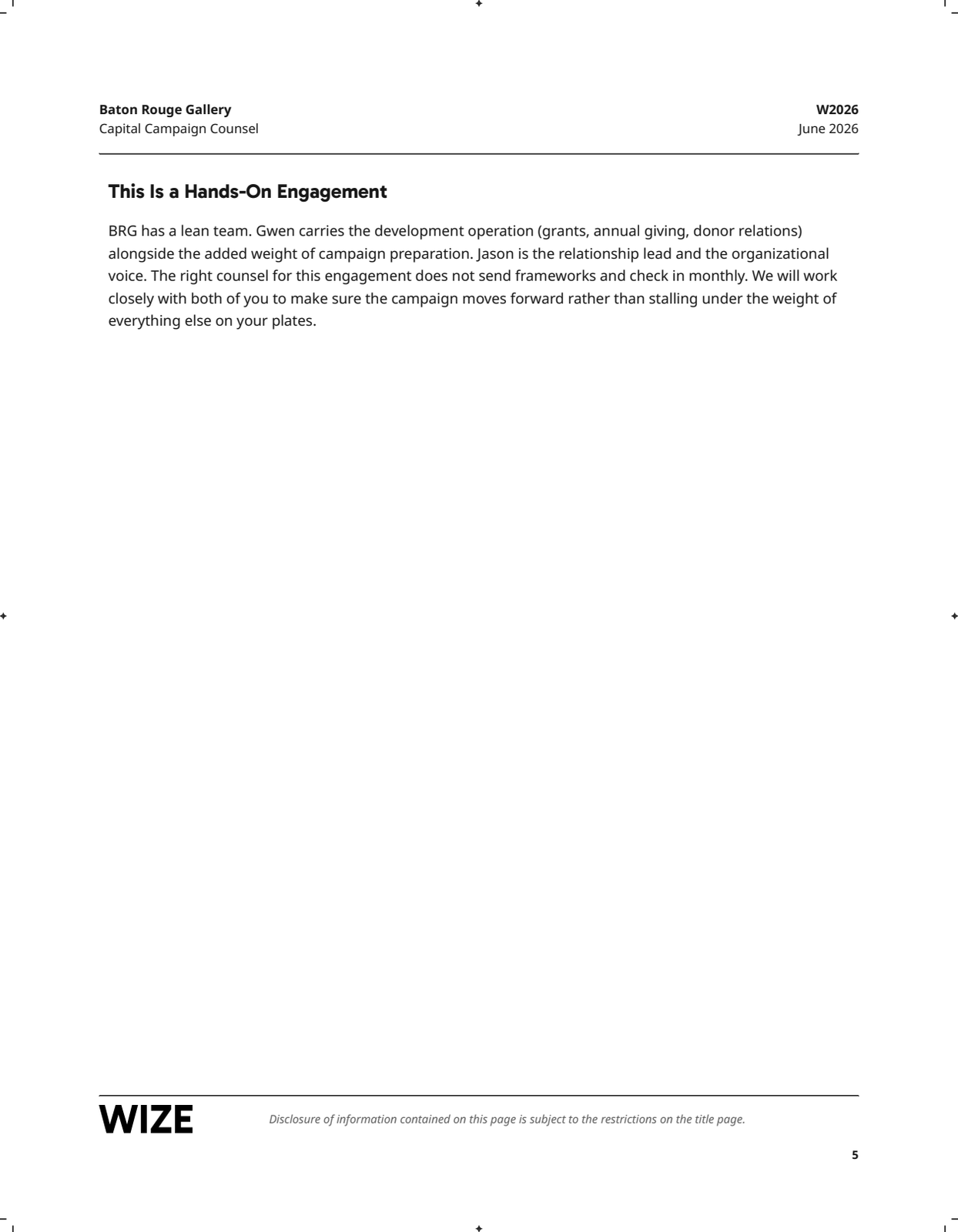 Baton Rouge Gallery
Capital Campaign Counsel

W2026
June 2026

This Is a Hands-On Engagement

BRG has a lean team. Gwen carries the development operation (grants, annual giving, donor relations) alongside the added weight of campaign preparation. Jason is the relationship lead and the organizational voice. The right counsel for this engagement does not send frameworks and check in monthly. We will work closely with both of you to make sure the campaign moves forward rather than stalling under the weight of everything else on your plates.

WIZE

Disclosure of information contained on this page is subject to the restrictions on the title page.

5